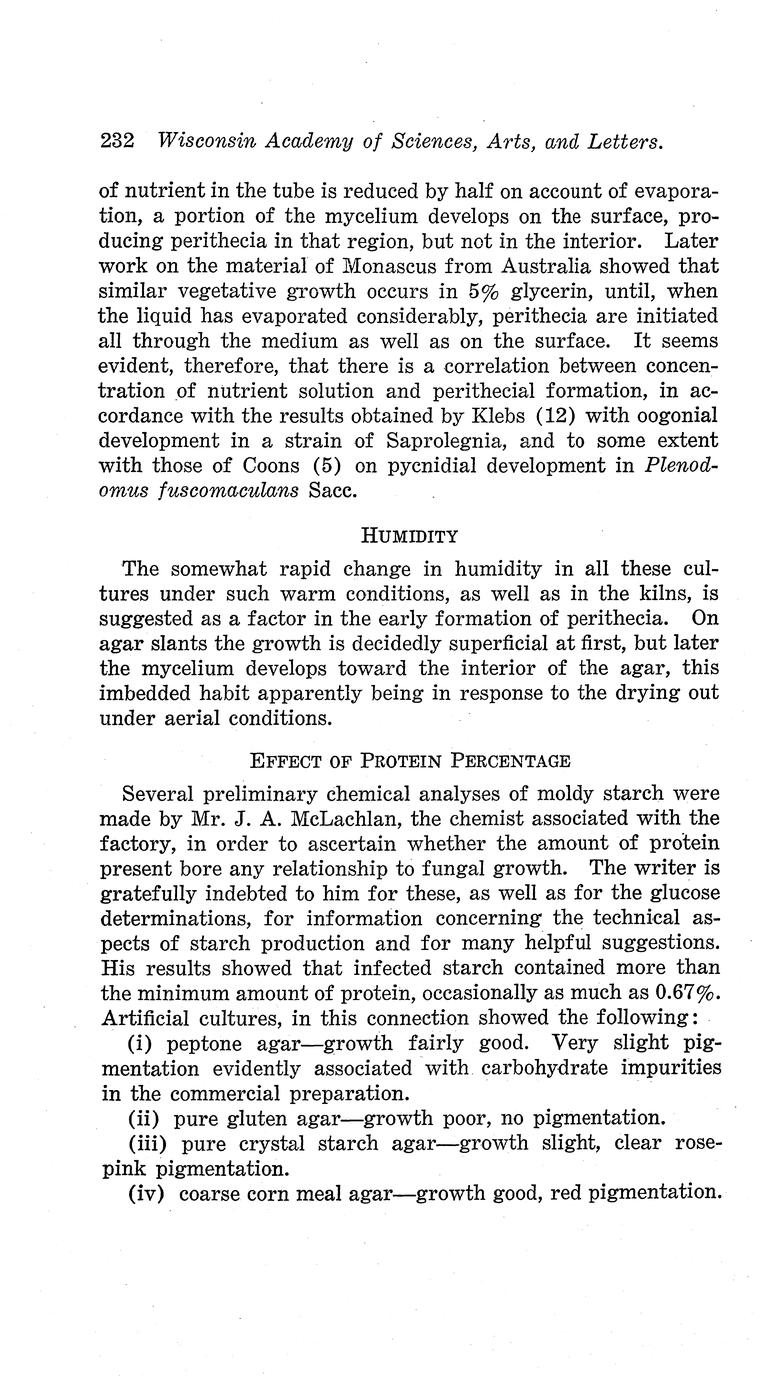 232 Wisconsin Academy of Sciences, Arts, and Letters.

of nutrient in the tube is reduced by half on account of evaporation, a portion of the mycelium develops on the surface, producing perithecia in that region, but not in the interior. Later work on the material of Monascus from Australia showed that similar vegetative growth occurs in 5% glycerin, until, when the liquid has evaporated considerably, perithecia are initiated all through the medium as well as on the surface. It seems evident, therefore, that there is a correlation between concentration of nutrient solution and perithecial formation, in accordance with the results obtained by Klebs (12) with oogonial development in a strain of Saprolegnia, and to some extent with those of Coons (5) on pycnidial development in Plenodomus fuscomaculans Sacc.

HUMIDITY

The somewhat rapid change in humidity in all these cultures under such warm conditions, as well as in the kilns, is suggested as a factor in the early formation of perithecia. On agar slants the growth is decidedly superficial at first, but later the mycelium develops toward the interior of the agar, this imbedded habit apparently being in response to the drying out under aerial conditions.

EFFECT OF PROTEIN PERCENTAGE

Several preliminary chemical analyses of moldy starch were made by Mr. J. A. McLachlan, the chemist associated with the factory, in order to ascertain whether the amount of protein present bore any relationship to fungal growth. The writer is gratefully indebted to him for these, as well as for the glucose determinations, for information concerning the technical aspects of starch production and for many helpful suggestions. His results showed that infected starch contained more than the minimum amount of protein, occasionally as much as 0.67%. Artificial cultures, in this connection showed the following:

(i) peptone agar—growth fairly good. Very slight pigmentation evidently associated with carbohydrate impurities in the commercial preparation.

(ii) pure gluten agar—growth poor, no pigmentation.

(iii) pure crystal starch agar—growth slight, clear rose-pink pigmentation.

(iv) coarse corn meal agar—growth good, red pigmentation.